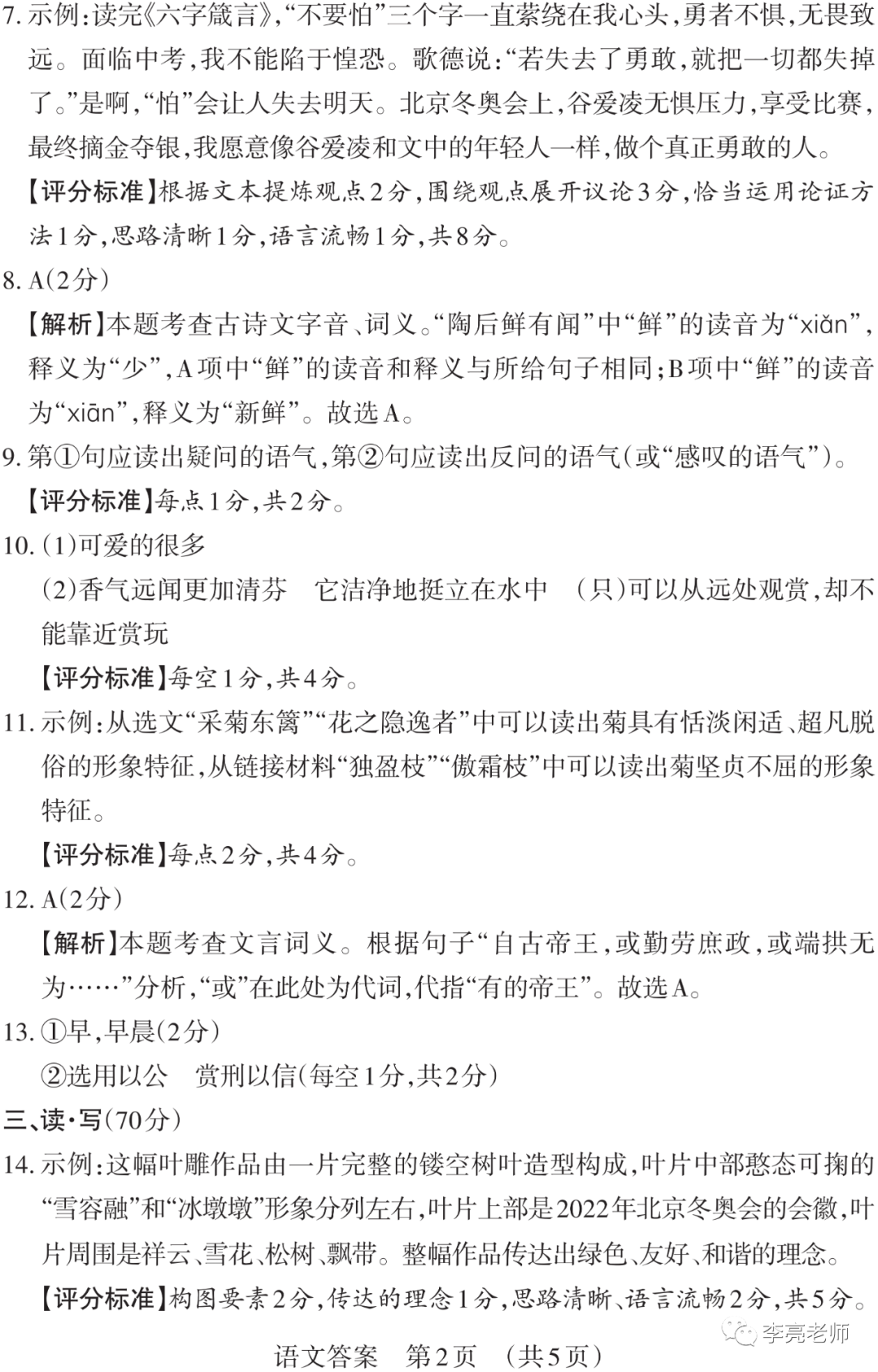 7. 示例:读完《六字箴言》,“不要怕”三个字一直萦绕在我心头,勇者不惧,无畏致远。面临中考,我不能陷于惶恐。歌德说:“若失去了勇敢,就把一切都失掉了。”是啊,“怕”会让人失去明天。北京冬奥会上,谷爱凌无惧压力,享受比赛,最终摘金夺银,我愿意像谷爱凌和文中的年轻人一样,做个真正勇敢的人。
【评分标准】根据文本提炼观点2分,围绕观点展开议论3分,恰当运用论证方法1分,思路清晰1分,语言流畅1分,共8分。
8. A(2分)
【解析】本题考查古诗文字音、词义。“陶后鲜有闻”中“鲜”的读音为“xiǎn”,释义为“少”,A项中“鲜”的读音和释义与所给句子相同;B项中“鲜”的读音为“xiān”,释义为“新鲜”。故选A。
9. 第①句应读出疑问的语气,第②句应读出反问的语气(或“感叹的语气”)。
【评分标准】每点1分,共2分。
10. (1)可爱的很多
(2)香气远闻更加清芬　它洁净地挺立在水中　(只)可以从远处观赏,却不能靠近赏玩
【评分标准】每空1分,共4分。
11. 示例:从选文“采菊东篱”“花之隐逸者”中可以读出菊具有恬淡闲适、超凡脱俗的形象特征,从链接材料“独盈枝”“傲霜枝”中可以读出菊坚贞不屈的形象特征。
【评分标准】每点2分,共4分。
12. A(2分)
【解析】本题考查文言词义。根据句子“自古帝王,或勤劳庶政,或端拱无为……”分析,“或”在此处为代词,代指“有的帝王”。故选A。
13. ①早,早晨(2分)
②选用以公　赏刑以信(每空1分,共2分)
三、读·写(70分)
14. 示例:这幅叶雕作品由一片完整的镂空树叶造型构成,叶片中部憨态可掬的“雪容融”和“冰墩墩”形象分列左右,叶片上部是2022年北京冬奥会的会徽,叶片周围是祥云、雪花、松树、飘带。整幅作品传达出绿色、友好、和谐的理念。
【评分标准】构图要素2分,传达的理念1分,思路清晰、语言流畅2分,共5分。
李亮老师
语文答案　第2页　(共5页)